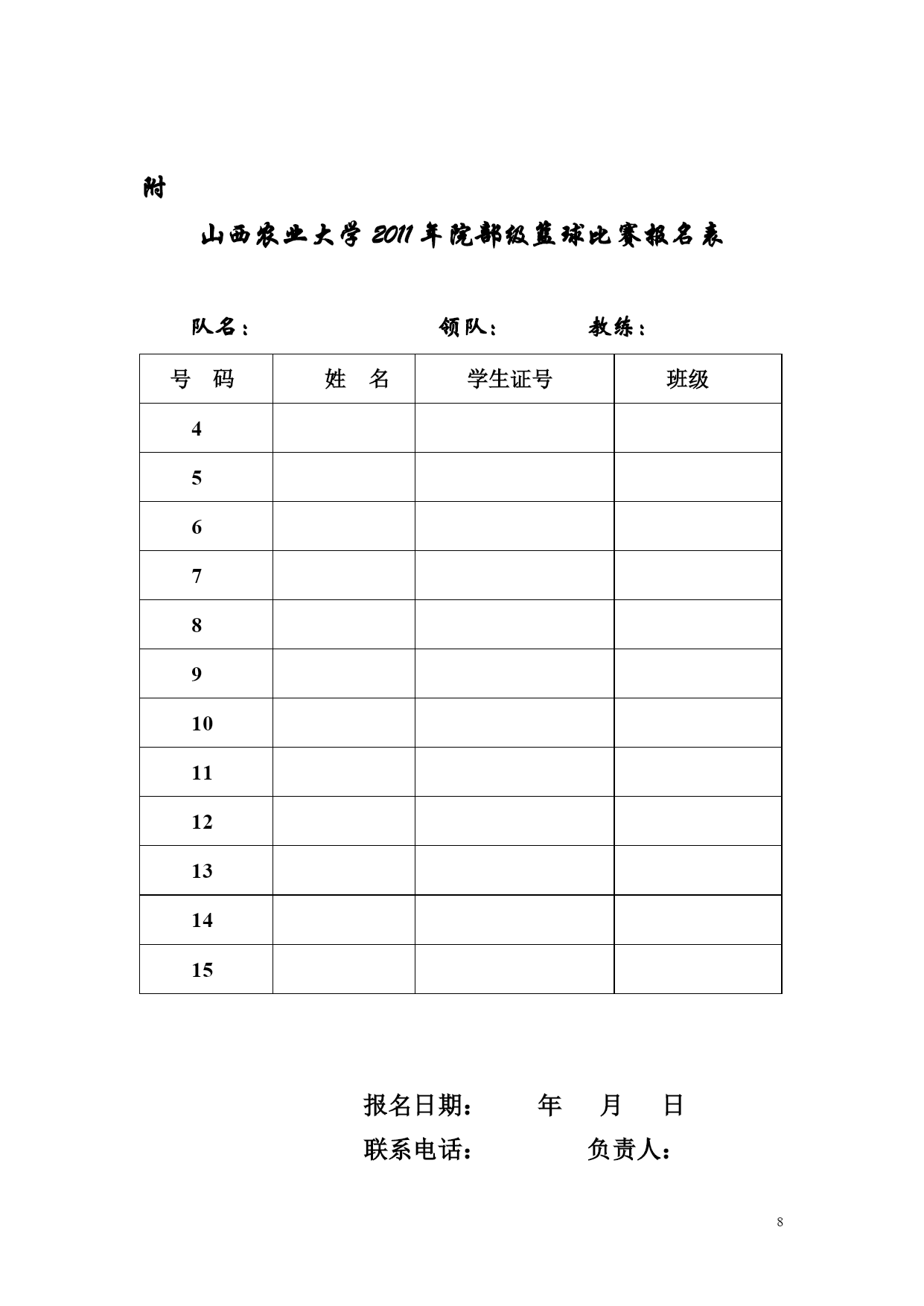 附

山西农业大学 2011 年院部级篮球比赛报名表

队名：　　领队：　　教练：

| 号　码 | 姓　名 | 学生证号 | 班级 |
|---|---|---|---|
| 4 | | | |
| 5 | | | |
| 6 | | | |
| 7 | | | |
| 8 | | | |
| 9 | | | |
| 10 | | | |
| 11 | | | |
| 12 | | | |
| 13 | | | |
| 14 | | | |
| 15 | | | |

报名日期：　　年　月　日

联系电话：　　负责人：

8